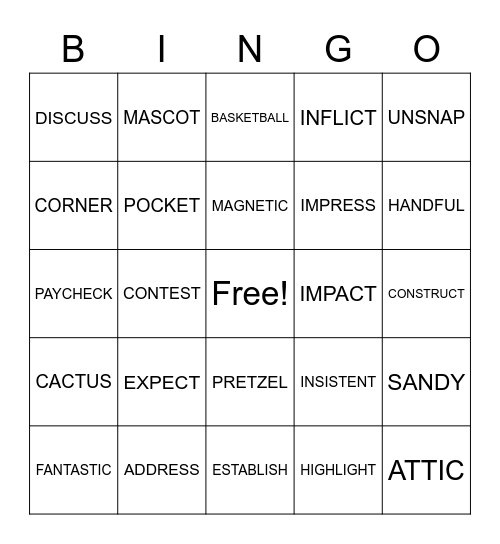 | B | I | N | G | O |
|---|---|---|---|---|
| DISCUSS | MASCOT | BASKETBALL | INFLICT | UNSNAP |
| CORNER | POCKET | MAGNETIC | IMPRESS | HANDFUL |
| PAYCHECK | CONTEST | Free! | IMPACT | CONSTRUCT |
| CACTUS | EXPECT | PRETZEL | INSISTENT | SANDY |
| FANTASTIC | ADDRESS | ESTABLISH | HIGHLIGHT | ATTIC |